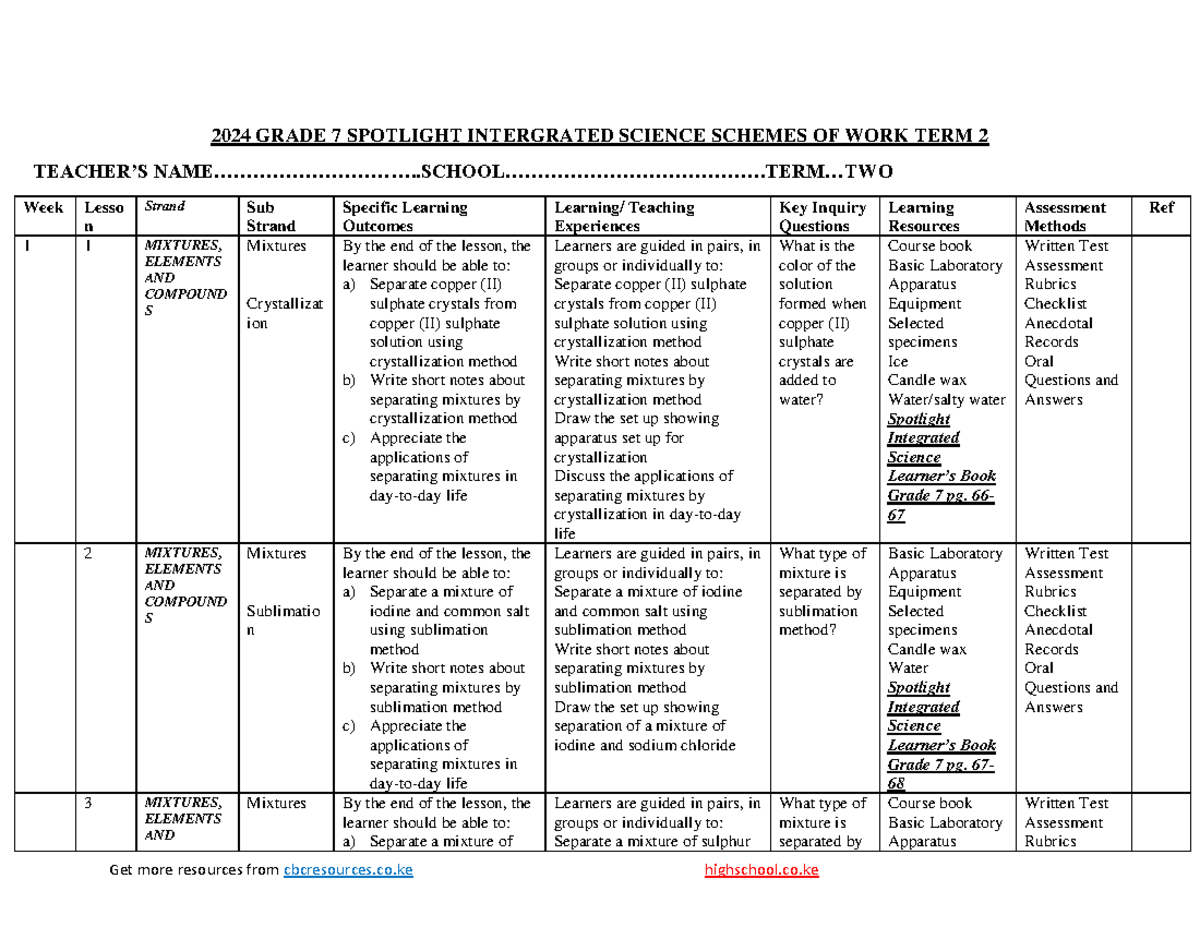 2024 GRADE 7 SPOTLIGHT INTERGRATED SCIENCE SCHEMES OF WORK TERM 2

TEACHER'S NAME…………………………..SCHOOL…………………………………TERM…TWO

| Week | Lesson | Strand | Sub Strand | Specific Learning Outcomes | Learning/ Teaching Experiences | Key Inquiry Questions | Learning Resources | Assessment Methods | Ref |
|---|---|---|---|---|---|---|---|---|---|
| 1 | 1 | MIXTURES, ELEMENTS AND COMPOUNDS | Mixtures Crystallization | By the end of the lesson, the learner should be able to: a) Separate copper (II) sulphate crystals from copper (II) sulphate solution using crystallization method b) Write short notes about separating mixtures by crystallization method c) Appreciate the applications of separating mixtures in day-to-day life | Learners are guided in pairs, in groups or individually to: Separate copper (II) sulphate crystals from copper (II) sulphate solution using crystallization method Write short notes about separating mixtures by crystallization method Draw the set up showing apparatus set up for crystallization Discuss the applications of separating mixtures by crystallization in day-to-day life | What is the color of the solution formed when copper (II) sulphate crystals are added to water? | Course book Basic Laboratory Apparatus Equipment Selected specimens Ice Candle wax Water/salty water Spotlight Integrated Science Learner's Book Grade 7 pg. 66-67 | Written Test Assessment Rubrics Checklist Anecdotal Records Oral Questions and Answers | |
| | 2 | MIXTURES, ELEMENTS AND COMPOUNDS | Mixtures Sublimation | By the end of the lesson, the learner should be able to: a) Separate a mixture of iodine and common salt using sublimation method b) Write short notes about separating mixtures by sublimation method c) Appreciate the applications of separating mixtures in day-to-day life | Learners are guided in pairs, in groups or individually to: Separate a mixture of iodine and common salt using sublimation method Write short notes about separating mixtures by sublimation method Draw the set up showing separation of a mixture of iodine and sodium chloride | What type of mixture is separated by sublimation method? | Basic Laboratory Apparatus Equipment Selected specimens Candle wax Water Spotlight Integrated Science Learner's Book Grade 7 pg. 67-68 | Written Test Assessment Rubrics Checklist Anecdotal Records Oral Questions and Answers | |
| | 3 | MIXTURES, ELEMENTS AND | Mixtures | By the end of the lesson, the learner should be able to: a) Separate a mixture of | Learners are guided in pairs, in groups or individually to: Separate a mixture of sulphur | What type of mixture is separated by | Course book Basic Laboratory Apparatus | Written Test Assessment Rubrics | |

Get more resources from cbcresources.co.ke highschool.co.ke